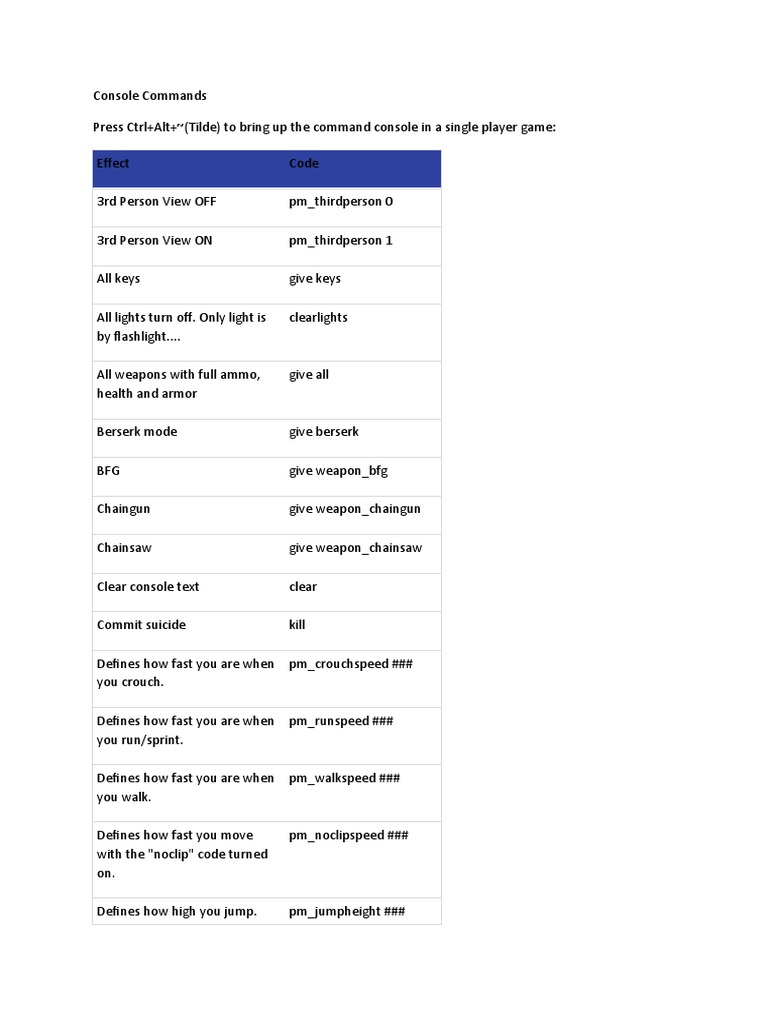 Console Commands

Press Ctrl+Alt+~(Tilde) to bring up the command console in a single player game:

| Effect | Code |
|---|---|
| 3rd Person View OFF | pm_thirdperson 0 |
| 3rd Person View ON | pm_thirdperson 1 |
| All keys | give keys |
| All lights turn off. Only light is by flashlight.... | clearlights |
| All weapons with full ammo, health and armor | give all |
| Berserk mode | give berserk |
| BFG | give weapon_bfg |
| Chaingun | give weapon_chaingun |
| Chainsaw | give weapon_chainsaw |
| Clear console text | clear |
| Commit suicide | kill |
| Defines how fast you are when you crouch. | pm_crouchspeed ### |
| Defines how fast you are when you run/sprint. | pm_runspeed ### |
| Defines how fast you are when you walk. | pm_walkspeed ### |
| Defines how fast you move with the "noclip" code turned on. | pm_noclipspeed ### |
| Defines how high you jump. | pm_jumpheight ### |